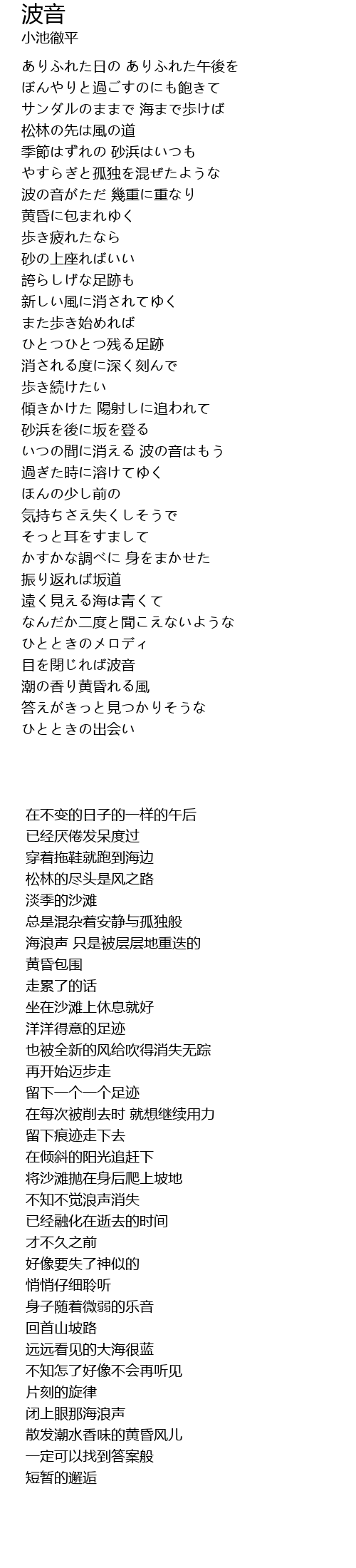 波音
小池徹平

ありふれた日の ありふれた午後を
ぼんやりと過ごすのにも飽きて
サンダルのままで 海まで歩けば
松林の先は風の道
季節はずれの 砂浜はいつも
やすらぎと孤独を混ぜたような
波の音がただ 幾重に重なり
黄昏に包まれゆく
歩き疲れたなら
砂の上座ればいい
誇らしげな足跡も
新しい風に消されてゆく
また歩き始めれば
ひとつひとつ残る足跡
消される度に深く刻んで
歩き続けたい
傾きかけた 陽射しに追われて
砂浜を後に坂を登る
いつの間に消える 波の音はもう
過ぎた時に溶けてゆく
ほんの少し前の
気持ちさえ失くしそうで
そっと耳をすまして
かすかな調べに 身をまかせた
振り返れば坂道
遠く見える海は青くて
なんだか二度と聞こえないような
ひとときのメロディ
目を閉じれば波音
潮の香り黄昏れる風
答えがきっと見つかりそうな
ひとときの出会い

在不变的日子的一样的午后
已经厌倦发呆度过
穿着拖鞋就跑到海边
松林的尽头是风之路
淡季的沙滩
总是混杂着安静与孤独般
海浪声 只是被层层地重迭的
黄昏包围
走累了的话
坐在沙滩上休息就好
洋洋得意的足迹
也被全新的风给吹得消失无踪
再开始迈步走
留下一个一个足迹
在每次被削去时 就想继续用力
留下痕迹走下去
在倾斜的阳光追赶下
将沙滩抛在身后爬上坡地
不知不觉浪声消失
已经融化在逝去的时间
才不久之前
好像要失了神似的
悄悄仔细聆听
身子随着微弱的乐音
回首山坡路
远远看见的大海很蓝
不知怎了好像不会再听见
片刻的旋律
闭上眼那海浪声
散发潮水香味的黄昏风儿
一定可以找到答案般
短暂的邂逅